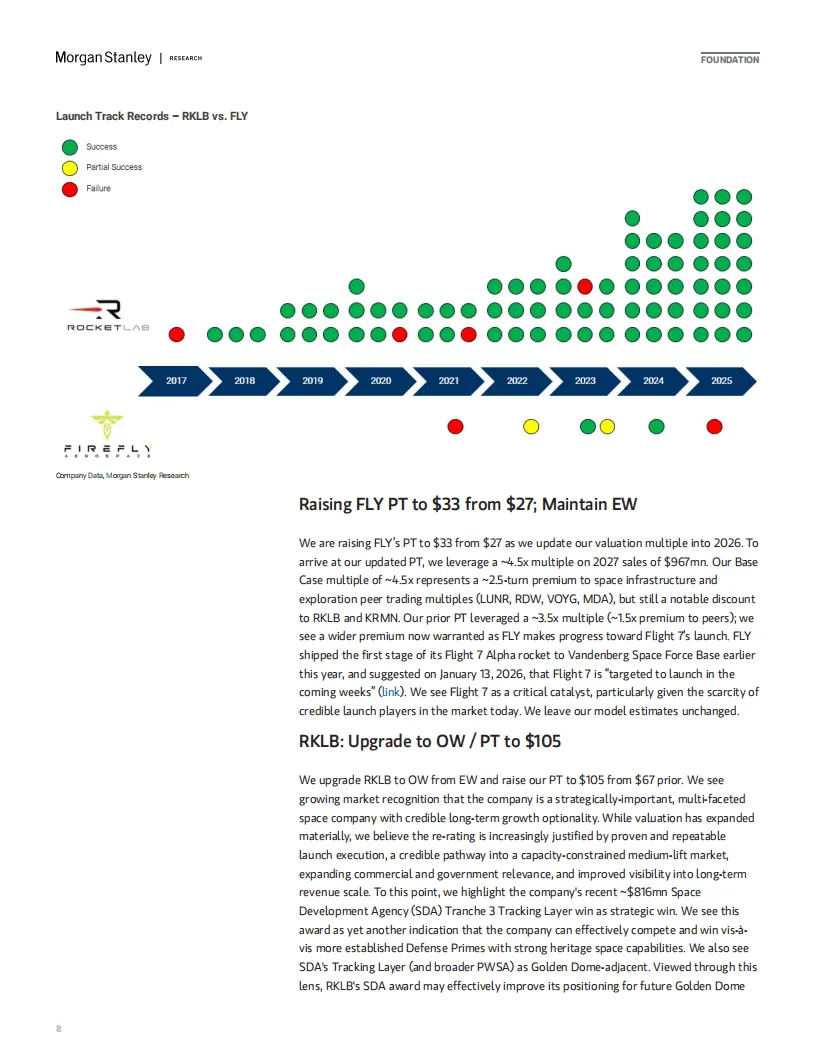 Morgan Stanley | RESEARCH

FOUNDATION

Launch Track Records – RKLB vs. FLY

Success
Partial Success
Failure

ROCKETLAB

2017 2018 2019 2020 2021 2022 2023 2024 2025

FIREFLY AEROSPACE

Company Data, Morgan Stanley Research

Raising FLY PT to $33 from $27; Maintain EW

We are raising FLY's PT to $33 from $27 as we update our valuation multiple into 2026. To arrive at our updated PT, we leverage a ~4.5x multiple on 2027 sales of $967mn. Our Base Case multiple of ~4.5x represents a ~2.5-turn premium to space infrastructure and exploration peer trading multiples (LUNR, RDW, VOYG, MDA), but still a notable discount to RKLB and KRMN. Our prior PT leveraged a ~3.5x multiple (~1.5x premium to peers); we see a wider premium now warranted as FLY makes progress toward Flight 7's launch. FLY shipped the first stage of its Flight 7 Alpha rocket to Vandenberg Space Force Base earlier this year, and suggested on January 13, 2026, that Flight 7 is "targeted to launch in the coming weeks" (link). We see Flight 7 as a critical catalyst, particularly given the scarcity of credible launch players in the market today. We leave our model estimates unchanged.

RKLB: Upgrade to OW / PT to $105

We upgrade RKLB to OW from EW and raise our PT to $105 from $67 prior. We see growing market recognition that the company is a strategically-important, multi-faceted space company with credible long-term growth optionality. While valuation has expanded materially, we believe the re-rating is increasingly justified by proven and repeatable launch execution, a credible pathway into a capacity-constrained medium-lift market, expanding commercial and government relevance, and improved visibility into long-term revenue scale. To this point, we highlight the company's recent ~$816mn Space Development Agency (SDA) Tranche 3 Tracking Layer win as strategic win. We see this award as yet another indication that the company can effectively compete and win vis-à-vis more established Defense Primes with strong heritage space capabilities. We also see SDA's Tracking Layer (and broader PWSA) as Golden Dome-adjacent. Viewed through this lens, RKLB's SDA award may effectively improve its positioning for future Golden Dome

8